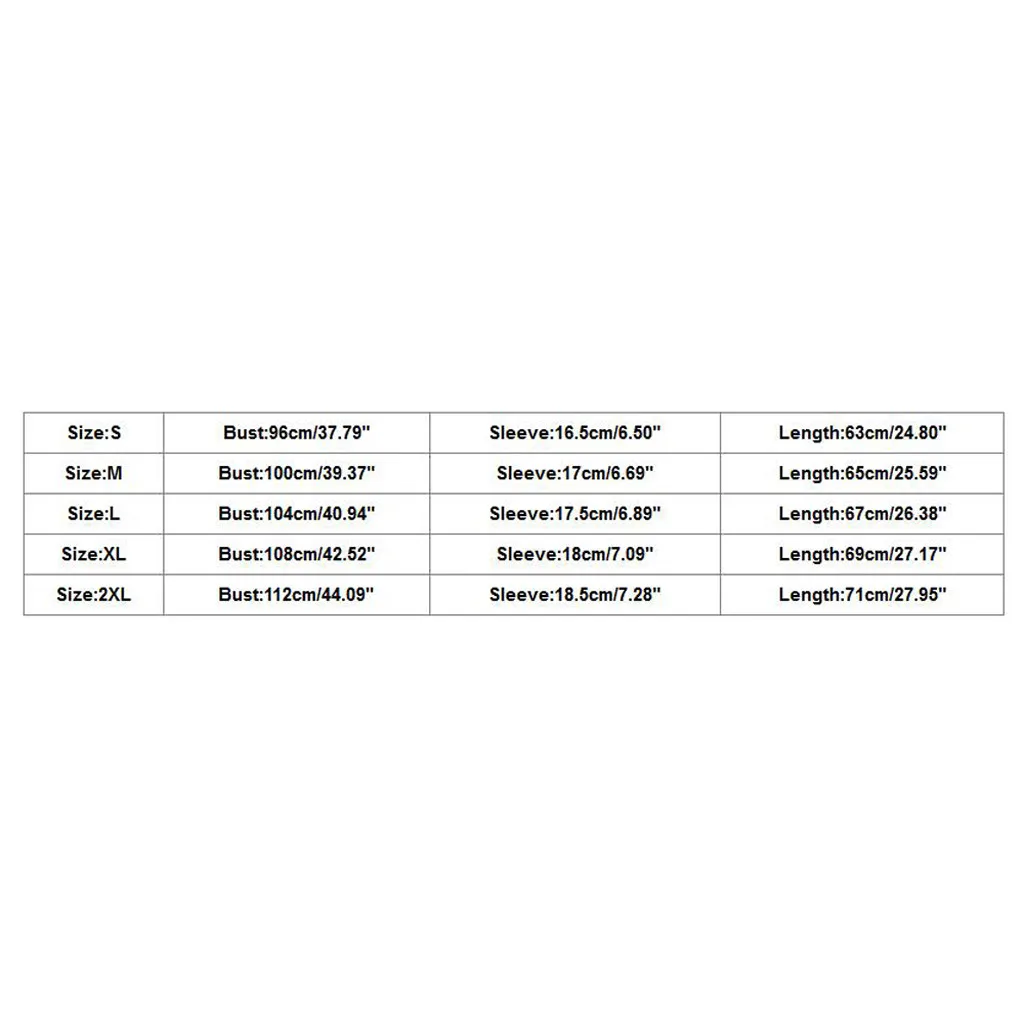 | Size:S | Bust:96cm/37.79" | Sleeve:16.5cm/6.50" | Length:63cm/24.80" |
|---|---|---|---|
| Size:M | Bust:100cm/39.37" | Sleeve:17cm/6.69" | Length:65cm/25.59" |
| Size:L | Bust:104cm/40.94" | Sleeve:17.5cm/6.89" | Length:67cm/26.38" |
| Size:XL | Bust:108cm/42.52" | Sleeve:18cm/7.09" | Length:69cm/27.17" |
| Size:2XL | Bust:112cm/44.09" | Sleeve:18.5cm/7.28" | Length:71cm/27.95" |